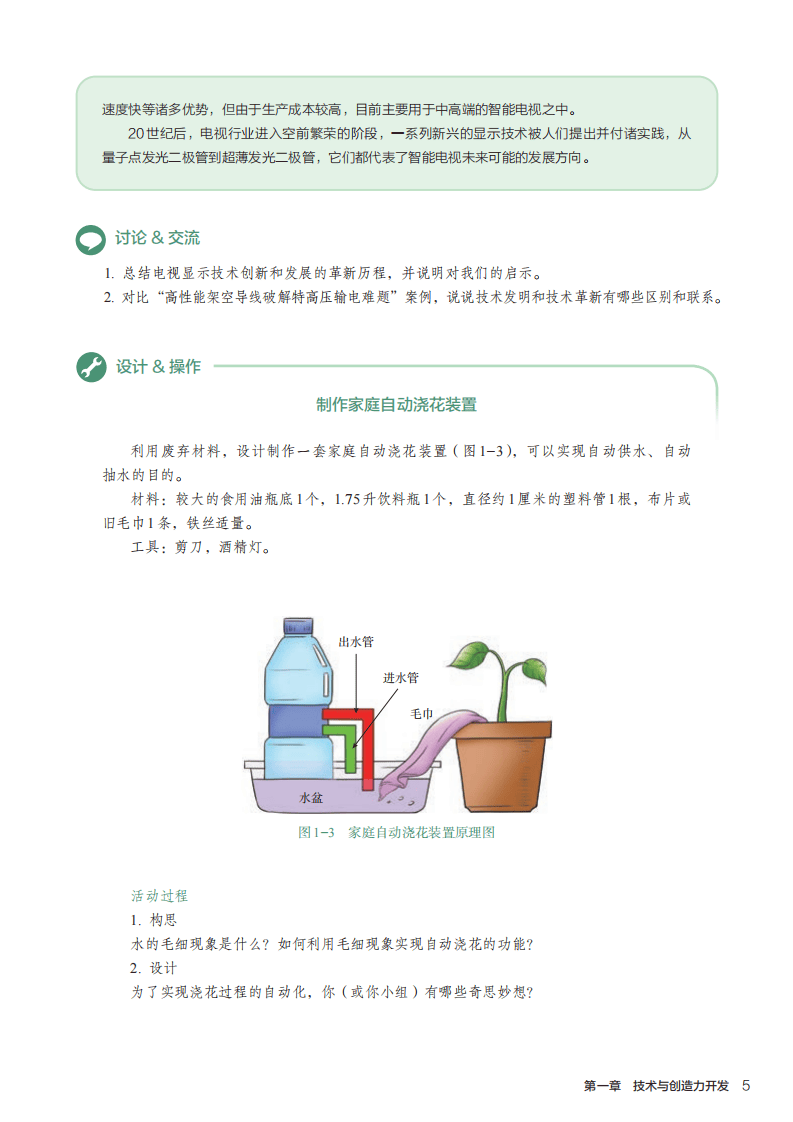 速度快等诸多优势，但由于生产成本较高，目前主要用于中高端的智能电视之中。

20世纪后，电视行业进入空前繁荣的阶段，一系列新兴的显示技术被人们提出并付诸实践，从量子点发光二极管到超薄发光二极管，它们都代表了智能电视未来可能的发展方向。

讨论 & 交流

1. 总结电视显示技术创新和发展的革新历程，并说明对我们的启示。
2. 对比“高性能架空导线破解特高压输电难题”案例，说说技术发明和技术革新有哪些区别和联系。

设计 & 操作

制作家庭自动浇花装置

利用废弃材料，设计制作一套家庭自动浇花装置（图1-3），可以实现自动供水、自动抽水的目的。

材料：较大的食用油瓶底1个，1.75升饮料瓶1个，直径约1厘米的塑料管1根，布片或旧毛巾1条，铁丝适量。

工具：剪刀，酒精灯。

出水管
进水管
毛巾
水盆

图1-3 家庭自动浇花装置原理图

活动过程
1. 构思
水的毛细现象是什么？如何利用毛细现象实现自动浇花的功能？
2. 设计
为了实现浇花过程的自动化，你（或你小组）有哪些奇思妙想？

第一章 技术与创造力开发 5